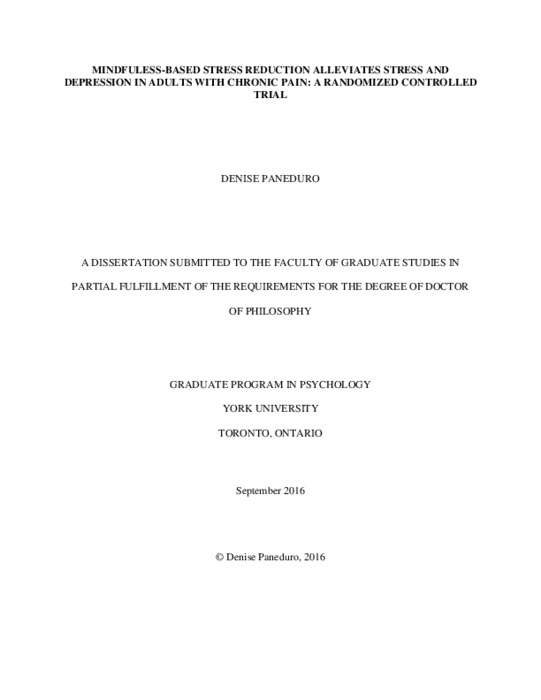 MINDFULESS-BASED STRESS REDUCTION ALLEVIATES STRESS AND DEPRESSION IN ADULTS WITH CHRONIC PAIN: A RANDOMIZED CONTROLLED TRIAL

DENISE PANEDURO

A DISSERTATION SUBMITTED TO THE FACULTY OF GRADUATE STUDIES IN PARTIAL FULFILLMENT OF THE REQUIREMENTS FOR THE DEGREE OF DOCTOR OF PHILOSOPHY

GRADUATE PROGRAM IN PSYCHOLOGY

YORK UNIVERSITY

TORONTO, ONTARIO

September 2016

© Denise Paneduro, 2016